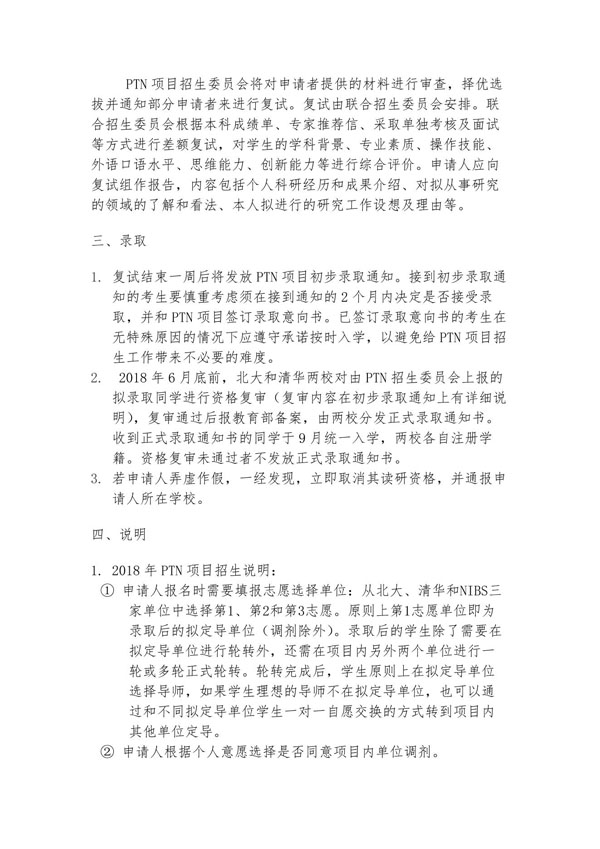 PTN 项目招生委员会将对申请者提供的材料进行审查，择优选拔并通知部分申请者来进行复试。复试由联合招生委员会安排。联合招生委员会根据本科成绩单、专家推荐信、采取单独考核及面试等方式进行差额复试，对学生的学科背景、专业素质、操作技能、外语口语水平、思维能力、创新能力等进行综合评价。申请人应向复试组作报告，内容包括个人科研经历和成果介绍、对拟从事研究的领域的了解和看法、本人拟进行的研究工作设想及理由等。

三、录取

1. 复试结束一周后将发放 PTN 项目初步录取通知。接到初步录取通知的考生要慎重考虑须在接到通知的 2 个月内决定是否接受录取，并和 PTN 项目签订录取意向书。已签订录取意向书的考生在无特殊原因的情况下应遵守承诺按时入学，以避免给 PTN 项目招生工作带来不必要的难度。
2. 2018 年 6 月底前，北大和清华两校对由 PTN 招生委员会上报的拟录取同学进行资格复审（复审内容在初步录取通知上有详细说明），复审通过后报教育部备案，由两校分发正式录取通知书。收到正式录取通知书的同学于 9 月统一入学，两校各自注册学籍。资格复审未通过者不发放正式录取通知书。
3. 若申请人弄虚作假，一经发现，立即取消其读研资格，并通报申请人所在学校。

四、说明

1. 2018 年 PTN 项目招生说明：
① 申请人报名时需要填报志愿选择单位：从北大、清华和NIBS三家单位中选择第1、第2和第3志愿。原则上第1志愿单位即为录取后的拟定导单位（调剂除外）。录取后的学生除了需要在拟定导单位进行轮转外，还需在项目内另外两个单位进行一轮或多轮正式轮转。轮转完成后，学生原则上在拟定导单位选择导师，如果学生理想的导师不在拟定导单位，也可以通过和不同拟定导单位学生一对一自愿交换的方式转到项目内其他单位定导。
② 申请人根据个人意愿选择是否同意项目内单位调剂。